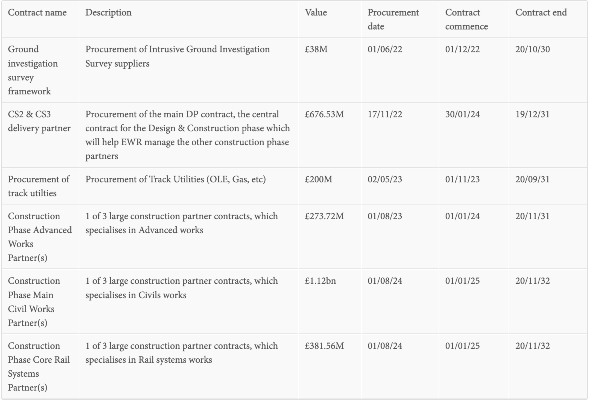 | Contract name | Description | Value | Procurement date | Contract commence | Contract end |
|---|---|---|---|---|---|
| Ground investigation survey framework | Procurement of Intrusive Ground Investigation Survey suppliers | £38M | 01/06/22 | 01/12/22 | 20/10/30 |
| CS2 & CS3 delivery partner | Procurement of the main DP contract, the central contract for the Design & Construction phase which will help EWR manage the other construction phase partners | £676.53M | 17/11/22 | 30/01/24 | 19/12/31 |
| Procurement of track utilties | Procurement of Track Utilities (OLE, Gas, etc) | £200M | 02/05/23 | 01/11/23 | 20/09/31 |
| Construction Phase Advanced Works Partner(s) | 1 of 3 large construction partner contracts, which specialises in Advanced works | £273.72M | 01/08/23 | 01/01/24 | 20/11/31 |
| Construction Phase Main Civil Works Partner(s) | 1 of 3 large construction partner contracts, which specialises in Civils works | £1.12bn | 01/08/24 | 01/01/25 | 20/11/32 |
| Construction Phase Core Rail Systems Partner(s) | 1 of 3 large construction partner contracts, which specialises in Rail systems works | £381.56M | 01/08/24 | 01/01/25 | 20/11/32 |